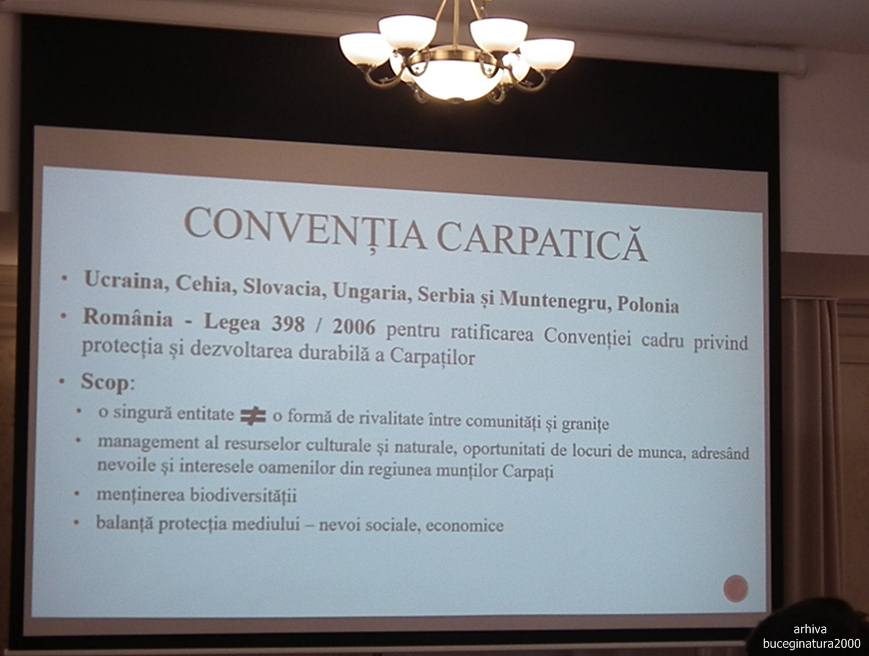 CONVENȚIA CARPATICĂ

• Ucraina, Cehia, Slovacia, Ungaria, Serbia și Muntenegru, Polonia

• România - Legea 398 / 2006 pentru ratificarea Convenției cadru privind protecția și dezvoltarea durabilă a Carpaților

• Scop:

• o singură entitate $\neq$ o formă de rivalitate între comunități și granițe

• management al resurselor culturale și naturale, oportunitati de locuri de munca, adresând nevoile și interesele oamenilor din regiunea munților Carpați

• menținerea biodiversității

• balanță protecția mediului – nevoi sociale, economice

arhiva
buceginatura2000